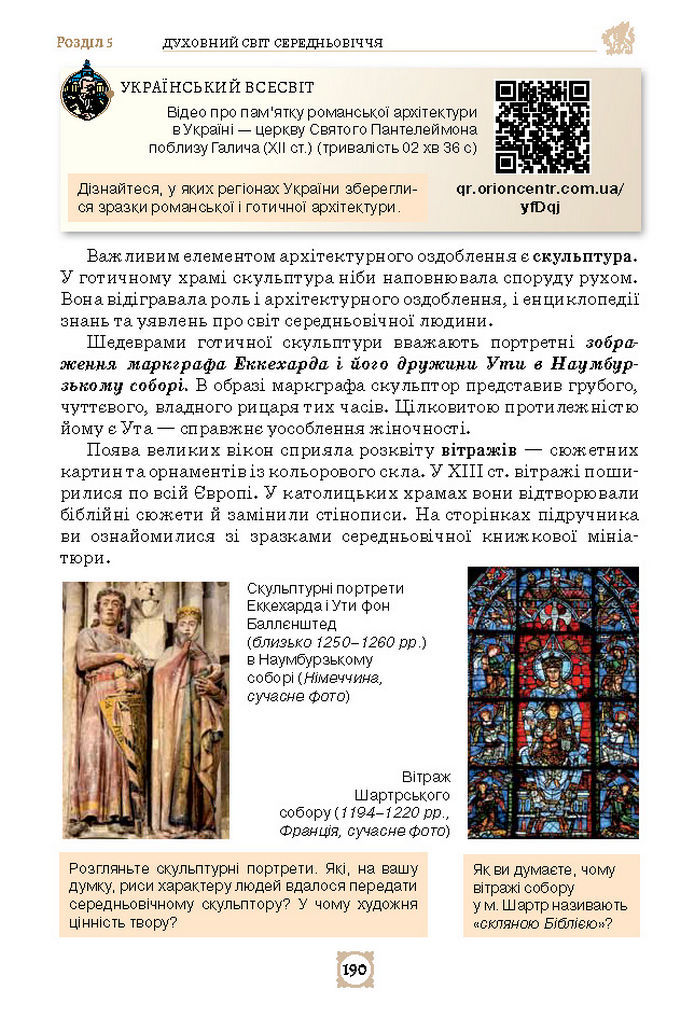 Розділ 5 ДУХОВНИЙ СВІТ СЕРЕДНЬОВІЧЧЯ

УКРАЇНСЬКИЙ ВСЕСВІТ

Відео про пам'ятку романської архітектури в Україні — церкву Святого Пантелеймона поблизу Галича (XII ст.) (тривалість 02 хв 36 с)

Дізнайтеся, у яких регіонах України збереглися зразки романської і готичної архітектури.

qr.orioncentr.com.ua/yfDqj

Важливим елементом архітектурного оздоблення є скульптура. У готичному храмі скульптура ніби наповнювала споруду рухом. Вона відігравала роль і архітектурного оздоблення, і енциклопедії знань та уявлень про світ середньовічної людини.

Шедеврами готичної скульптури вважають портретні зображення маркграфа Еккехарда і його дружини Ути в Наумбурзькому соборі. В образі маркграфа скульптор представив грубого, чуттєвого, владного рицаря тих часів. Цілковитою протилежністю йому є Ута — справжнє уособлення жіночності.

Поява великих вікон сприяла розквіту вітражів — сюжетних картин та орнаментів із кольорового скла. У XIII ст. вітражі поширилися по всій Європі. У католицьких храмах вони відтворювали біблійні сюжети й замінили стінописи. На сторінках підручника ви ознайомилися зі зразками середньовічної книжкової мініатюри.

Скульптурні портрети Еккехарда і Ути фон Балленштед (близько 1250–1260 рр.) в Наумбурзькому соборі (Німеччина, сучасне фото)

Вітраж Шартрського собору (1194–1220 рр., Франція, сучасне фото)

Розгляньте скульптурні портрети. Які, на вашу думку, риси характеру людей вдалося передати середньовічному скульптору? У чому художня цінність твору?

Як ви думаєте, чому вітражі собору у м. Шартр називають «скляною Біблією»?

190